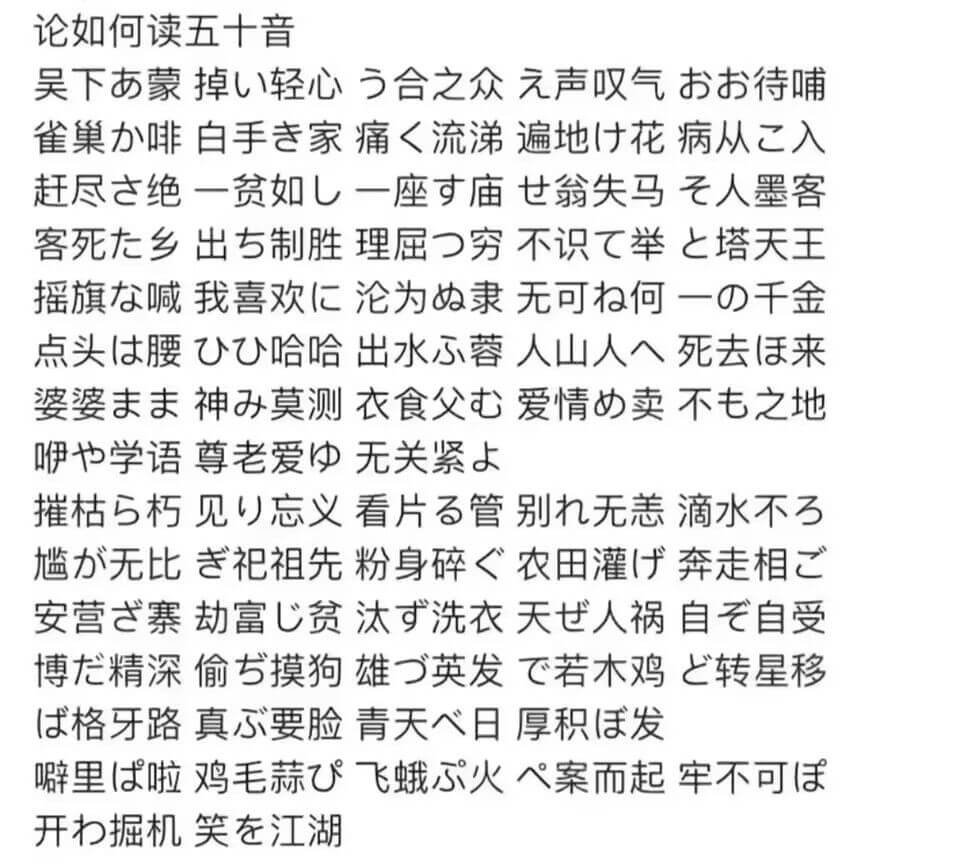 论如何读五十音
吴下あ蒙 掉い轻心 う合之众 え声叹气 おお待哺
雀巢か啡 白手き家 痛く流涕 遍地け花 病从こ入
赶尽さ绝 一贫如し 一座す庙 せ翁失马 そ人墨客
客死た乡 出ち制胜 理屈つ穷 不识て举 と塔天王
摇旗な喊 我喜欢に 沦为ぬ隶 无可ね何 一の千金
点头は腰 ひひ哈哈 出水ふ蓉 人山人へ 死去ほ来
婆婆まま 神み莫测 衣食父む 爱情め卖 不も之地
咿や学语 尊老爱ゆ 无关紧よ
摧枯ら朽 见り忘义 看片る管 别れ无恙 滴水不ろ
尴が无比 ぎ祀祖先 粉身碎ぐ 农田灌げ 奔走相ご
安营ざ寨 劫富じ贫 汰ず洗衣 天ぜ人祸 自ぞ自受
博だ精深 偷ぢ摸狗 雄づ英发 で若木鸡 ど转星移
ば格牙路 真ぶ要脸 青天べ日 厚积ぼ发
噼里ぱ啦 鸡毛蒜ぴ 飞蛾ぷ火 ぺ案而起 牢不可ぽ
开わ掘机 笑を江湖